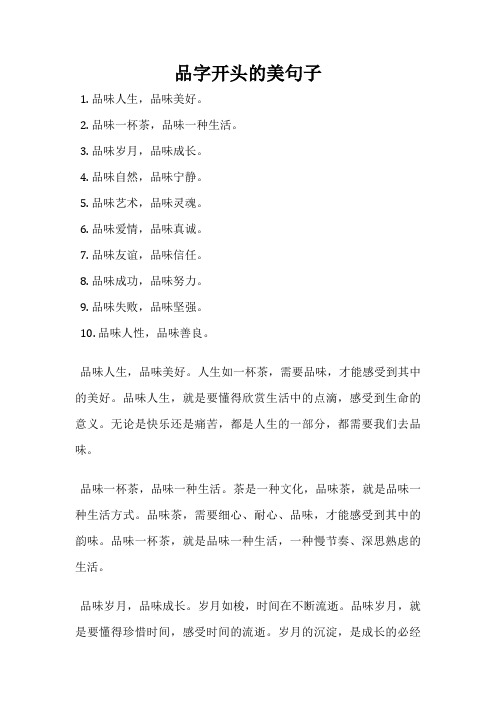 品字开头的美句子

1. 品味人生，品味美好。

2. 品味一杯茶，品味一种生活。

3. 品味岁月，品味成长。

4. 品味自然，品味宁静。

5. 品味艺术，品味灵魂。

6. 品味爱情，品味真诚。

7. 品味友谊，品味信任。

8. 品味成功，品味努力。

9. 品味失败，品味坚强。

10. 品味人性，品味善良。

品味人生，品味美好。人生如一杯茶，需要品味，才能感受到其中的美好。品味人生，就是要懂得欣赏生活中的点滴，感受到生命的意义。无论是快乐还是痛苦，都是人生的一部分，都需要我们去品味。

品味一杯茶，品味一种生活。茶是一种文化，品味茶，就是品味一种生活方式。品味茶，需要细心、耐心、品味，才能感受到其中的韵味。品味一杯茶，就是品味一种生活，一种慢节奏、深思熟虑的生活。

品味岁月，品味成长。岁月如梭，时间在不断流逝。品味岁月，就是要懂得珍惜时间，感受时间的流逝。岁月的沉淀，是成长的必经